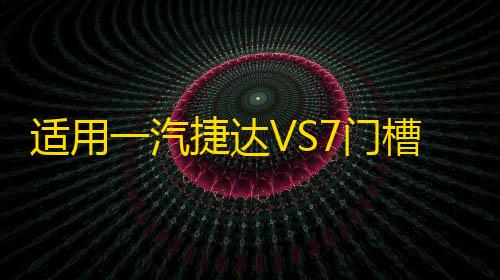 适用一汽捷达VS7门槽